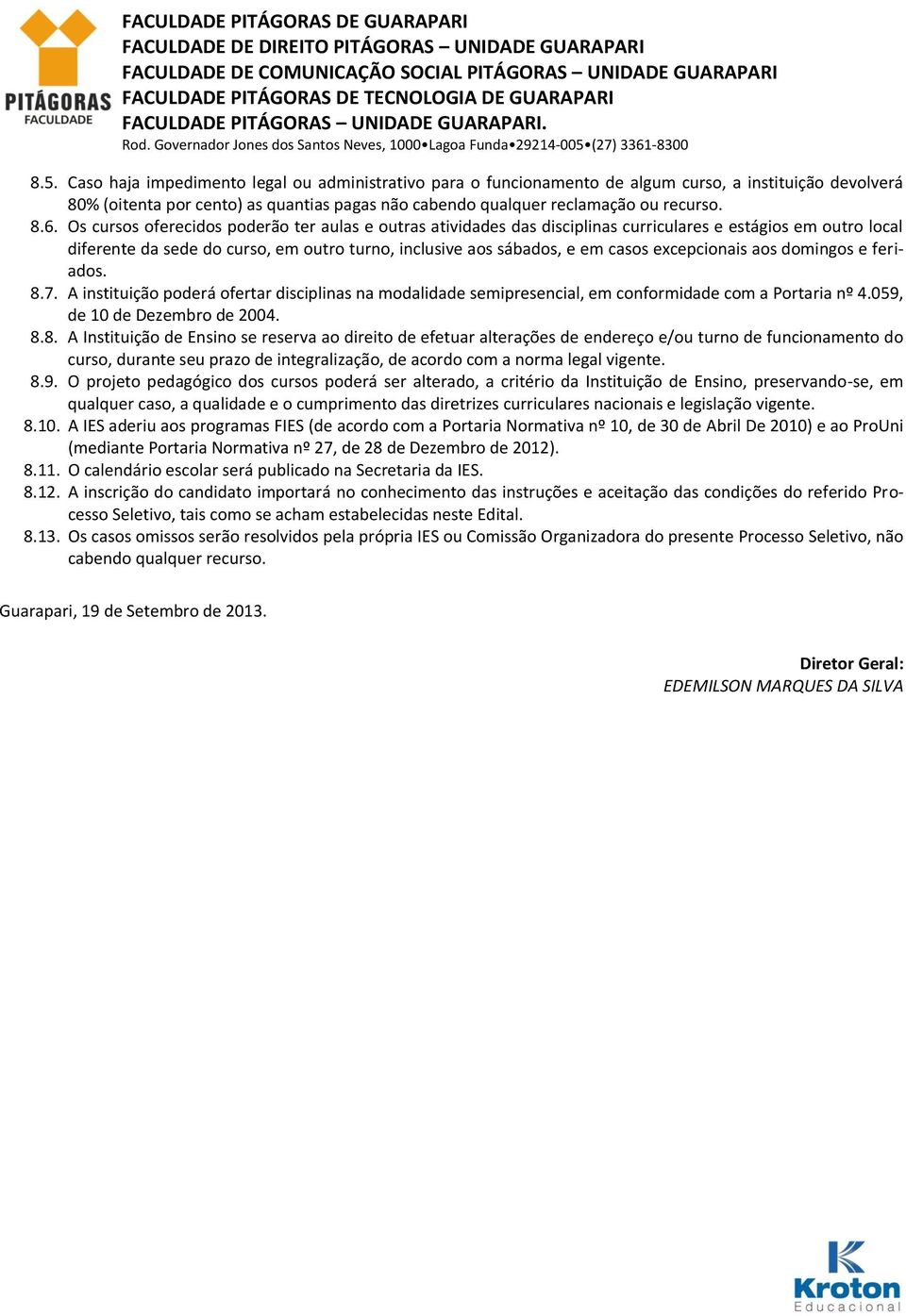 PITÁGORAS
FACULDADE

FACULDADE PITÁGORAS DE GUARAPARI
FACULDADE DE DIREITO PITÁGORAS – UNIDADE GUARAPARI
FACULDADE DE COMUNICAÇÃO SOCIAL PITÁGORAS – UNIDADE GUARAPARI
FACULDADE PITÁGORAS DE TECNOLOGIA DE GUARAPARI
FACULDADE PITÁGORAS – UNIDADE GUARAPARI.
Rod. Governador Jones dos Santos Neves, 1000•Lagoa Funda•29214-005•(27) 3361-8300

8.5. Caso haja impedimento legal ou administrativo para o funcionamento de algum curso, a instituição devolverá 80% (oitenta por cento) as quantias pagas não cabendo qualquer reclamação ou recurso.
8.6. Os cursos oferecidos poderão ter aulas e outras atividades das disciplinas curriculares e estágios em outro local diferente da sede do curso, em outro turno, inclusive aos sábados, e em casos excepcionais aos domingos e feriados.
8.7. A instituição poderá ofertar disciplinas na modalidade semipresencial, em conformidade com a Portaria nº 4.059, de 10 de Dezembro de 2004.
8.8. A Instituição de Ensino se reserva ao direito de efetuar alterações de endereço e/ou turno de funcionamento do curso, durante seu prazo de integralização, de acordo com a norma legal vigente.
8.9. O projeto pedagógico dos cursos poderá ser alterado, a critério da Instituição de Ensino, preservando-se, em qualquer caso, a qualidade e o cumprimento das diretrizes curriculares nacionais e legislação vigente.
8.10. A IES aderiu aos programas FIES (de acordo com a Portaria Normativa nº 10, de 30 de Abril De 2010) e ao ProUni (mediante Portaria Normativa nº 27, de 28 de Dezembro de 2012).
8.11. O calendário escolar será publicado na Secretaria da IES.
8.12. A inscrição do candidato importará no conhecimento das instruções e aceitação das condições do referido Processo Seletivo, tais como se acham estabelecidas neste Edital.
8.13. Os casos omissos serão resolvidos pela própria IES ou Comissão Organizadora do presente Processo Seletivo, não cabendo qualquer recurso.

Guarapari, 19 de Setembro de 2013.

Diretor Geral:
EDEMILSON MARQUES DA SILVA

Kroton
Educacional